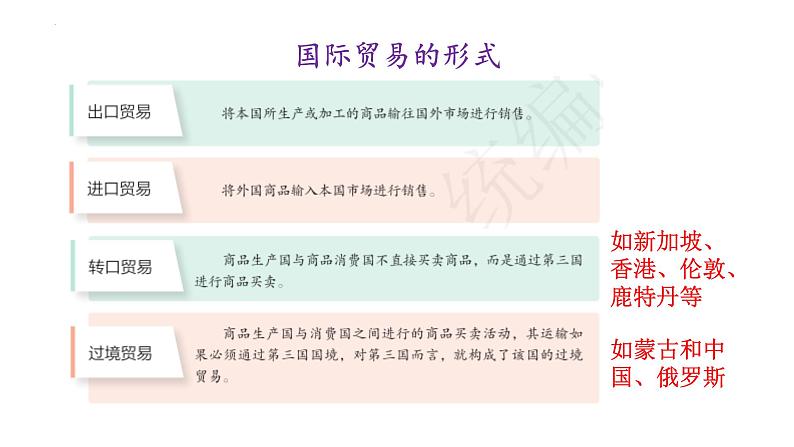 国际贸易的形式

出口贸易

将本国所生产或加工的商品输往国外市场进行销售。

进口贸易

将外国商品输入本国市场进行销售。

转口贸易

商品生产国与商品消费国不直接买卖商品，而是通过第三国进行商品买卖。

如新加坡、香港、伦敦、鹿特丹等

过境贸易

商品生产国与消费国之间进行的商品买卖活动，其运输如果必须通过第三国国境，对第三国而言，就构成了该国的过境贸易。

如蒙古和中国、俄罗斯

统编